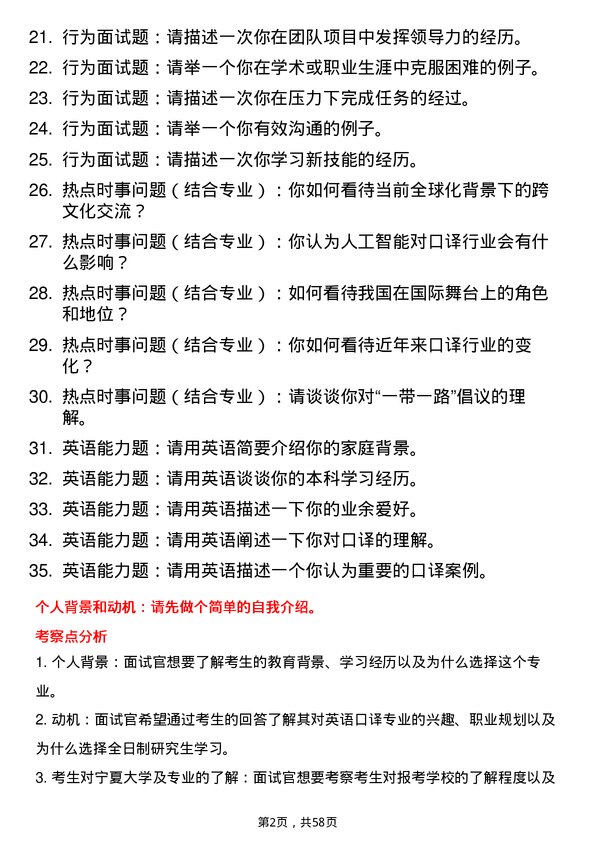 21. 行为面试题：请描述一次你在团队项目中发挥领导力的经历。

22. 行为面试题：请举一个你在学术或职业生涯中克服困难的例子。

23. 行为面试题：请描述一次你在压力下完成任务的经过。

24. 行为面试题：请举一个你有效沟通的例子。

25. 行为面试题：请描述一次你学习新技能的经历。

26. 热点时事问题（结合专业）：你如何看待当前全球化背景下的跨文化交流？

27. 热点时事问题（结合专业）：你认为人工智能对口译行业会有什么影响？

28. 热点时事问题（结合专业）：如何看待我国在国际舞台上的角色和地位？

29. 热点时事问题（结合专业）：你如何看待近年来口译行业的变化？

30. 热点时事问题（结合专业）：请谈谈你对“一带一路”倡议的理解。

31. 英语能力题：请用英语简要介绍你的家庭背景。

32. 英语能力题：请用英语谈谈你的本科学习经历。

33. 英语能力题：请用英语描述一下你的业余爱好。

34. 英语能力题：请用英语阐述一下你对口译的理解。

35. 英语能力题：请用英语描述一个你认为重要的口译案例。

个人背景和动机：请先做个简单的自我介绍。

考察点分析

1. 个人背景：面试官想要了解考生的教育背景、学习经历以及为什么选择这个专业。

2. 动机：面试官希望通过考生的回答了解其对英语口译专业的兴趣、职业规划以及为什么选择全日制研究生学习。

3. 考生对宁夏大学及专业的了解：面试官想要考察考生对报考学校的了解程度以及

第2页，共58页